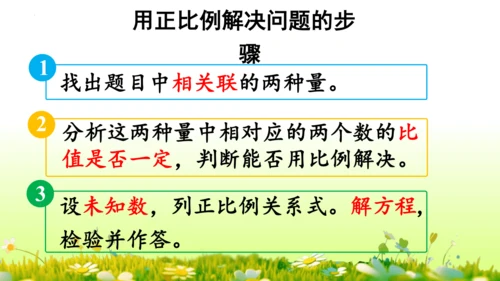 用正比例解决问题的步骤

1 找出题目中相关联的两种量。

2 分析这两种量中相对应的两个数的比值是否一定，判断能否用比例解决。

3 设未知数，列正比例关系式。解方程，检验并作答。